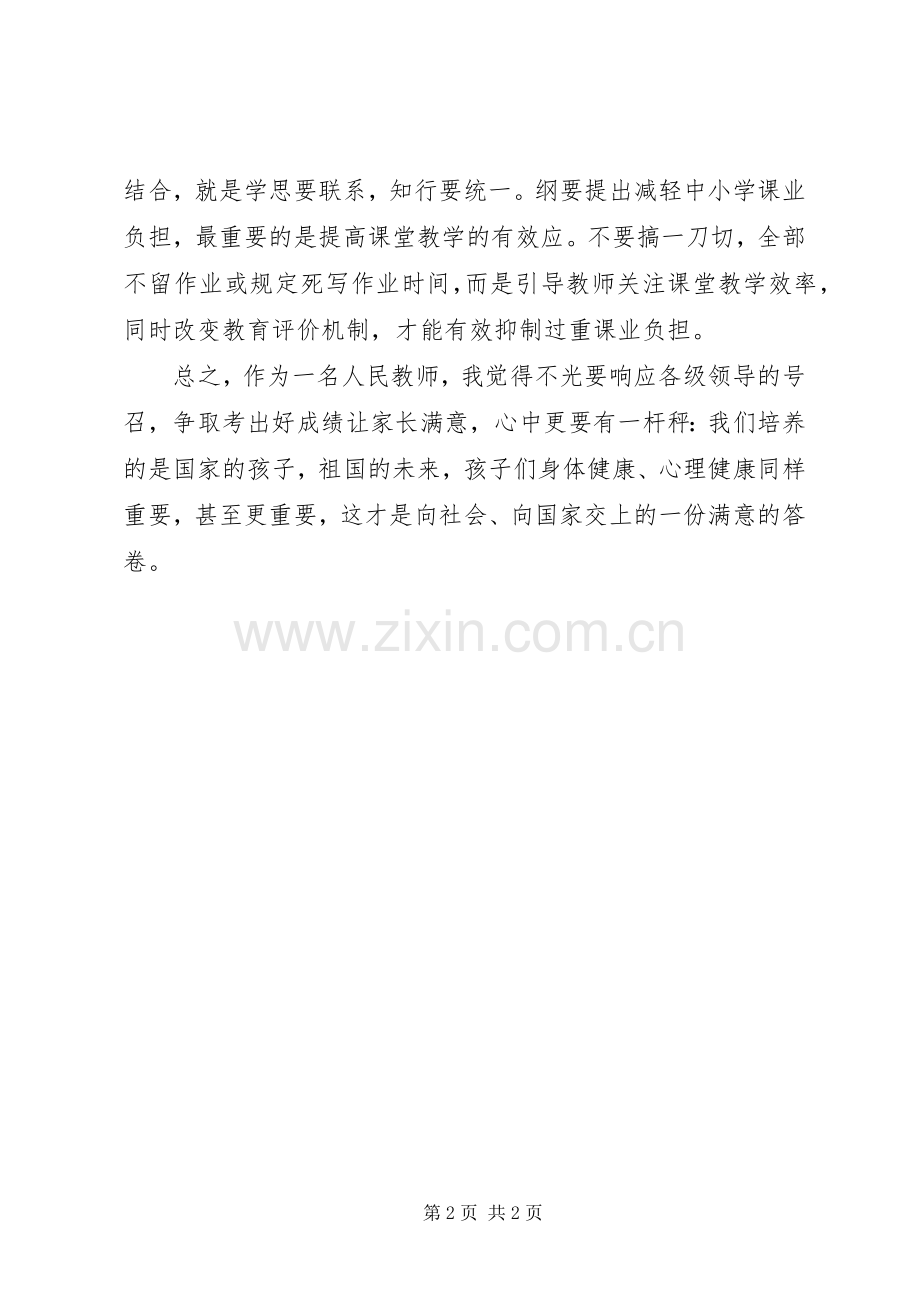 结合，就是学思要联系，知行要统一。纲要提出减轻中小学课业负担，最重要的是提高课堂教学的有效应。不要搞一刀切，全部不留作业或规定死写作业时间，而是引导教师关注课堂教学效率，同时改变教育评价机制，才能有效抑制过重课业负担。

总之，作为一名人民教师，我觉得不光要响应各级领导的号召，争取考出好成绩让家长满意，心中更要有一杆秤：我们培养的是国家的孩子，祖国的未来，孩子们身体健康、心理健康同样重要，甚至更重要，这才是向社会、向国家交上的一份满意的答卷。

第2页 共2页

www.zixin.com.cn